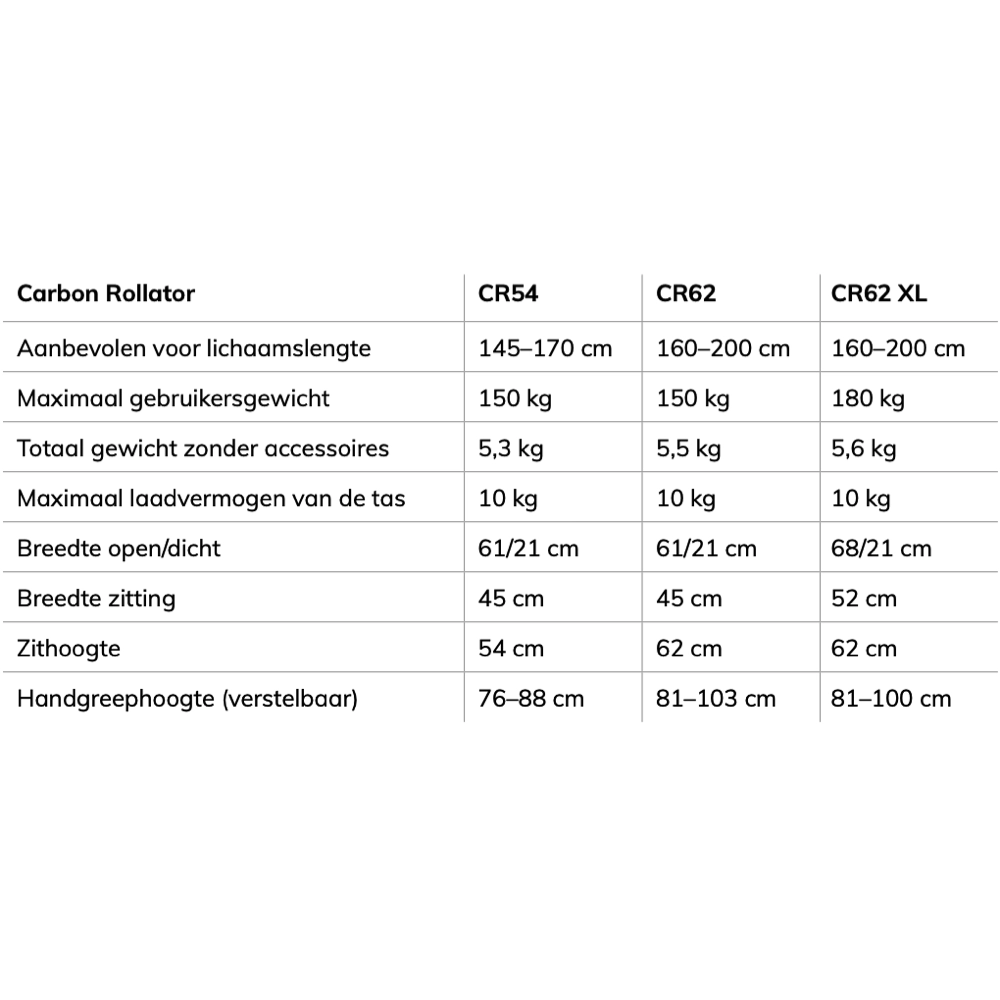 | Carbon Rollator | CR54 | CR62 | CR62 XL |
|---|---|---|---|
| Aanbevolen voor lichaamslengte | 145–170 cm | 160–200 cm | 160–200 cm |
| Maximaal gebruikersgewicht | 150 kg | 150 kg | 180 kg |
| Totaal gewicht zonder accessoires | 5,3 kg | 5,5 kg | 5,6 kg |
| Maximaal laadvermogen van de tas | 10 kg | 10 kg | 10 kg |
| Breedte open/dicht | 61/21 cm | 61/21 cm | 68/21 cm |
| Breedte zitting | 45 cm | 45 cm | 52 cm |
| Zithoogte | 54 cm | 62 cm | 62 cm |
| Handgreephoogte (verstelbaar) | 76–88 cm | 81–103 cm | 81–100 cm |